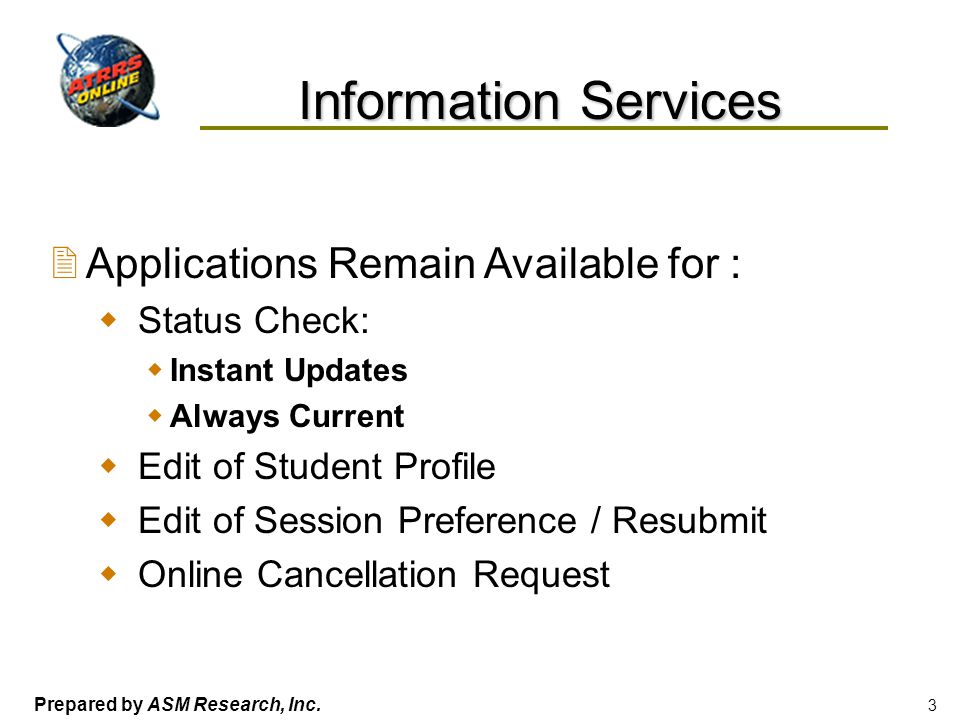 ATRRS ONLINE

Information Services

Applications Remain Available for :

Status Check:

Instant Updates

Always Current

Edit of Student Profile

Edit of Session Preference / Resubmit

Online Cancellation Request

Prepared by ASM Research, Inc.

3